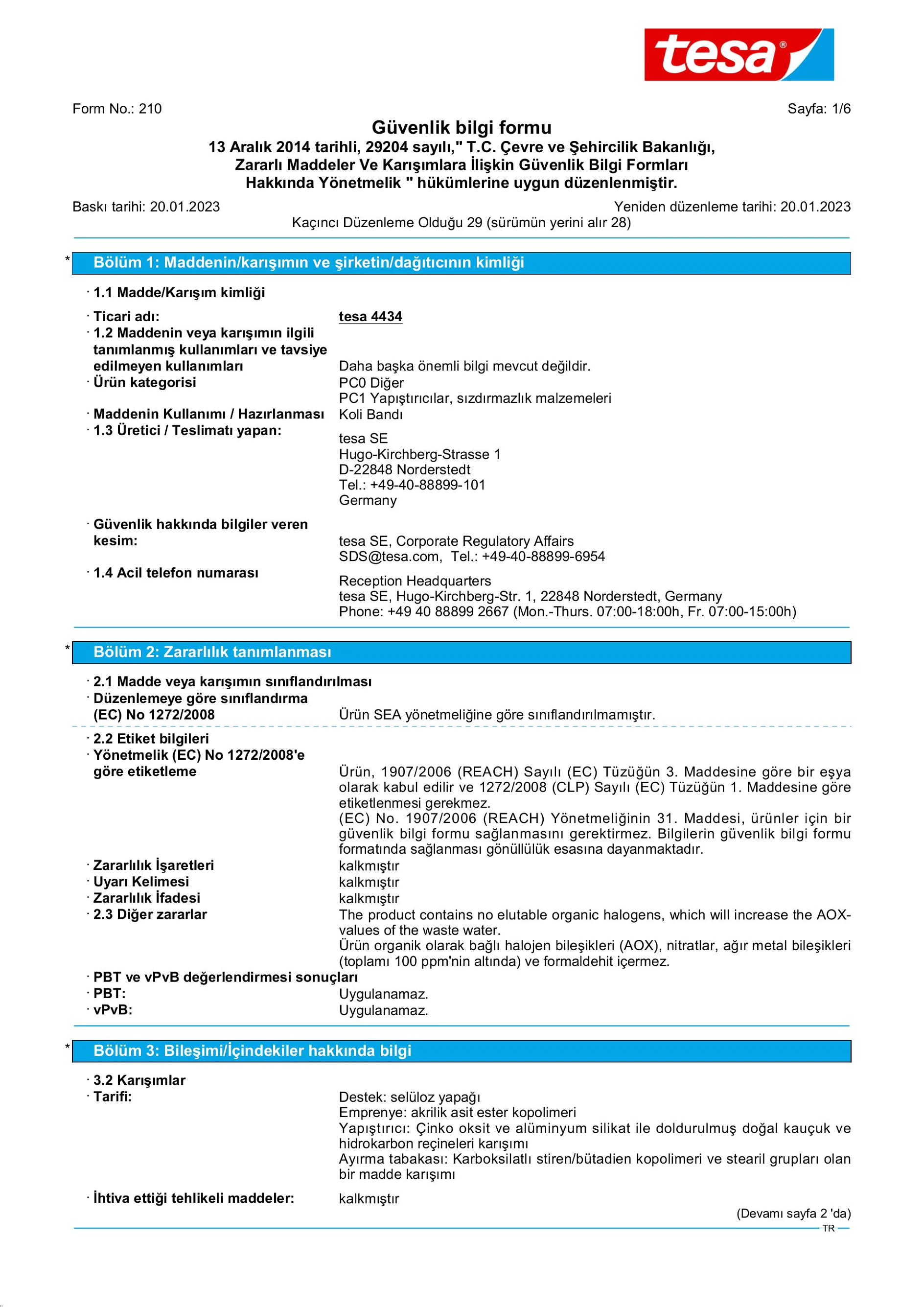 tesa®

Form No.: 210

Sayfa: 1/6

Güvenlik bilgi formu

13 Aralık 2014 tarihli, 29204 sayılı," T.C. Çevre ve Şehircilik Bakanlığı, Zararlı Maddeler Ve Karışımlara İlişkin Güvenlik Bilgi Formları Hakkında Yönetmelik " hükümlerine uygun düzenlenmiştir.

Baskı tarihi: 20.01.2023

Yeniden düzenleme tarihi: 20.01.2023

Kaçıncı Düzenleme Olduğu 29 (sürümün yerini alır 28)

* Bölüm 1: Maddenin/karışımın ve şirketin/dağıtıcının kimliği

· 1.1 Madde/Karışım kimliği

· Ticari adı: tesa 4434
· 1.2 Maddenin veya karışımın ilgili tanımlanmış kullanımları ve tavsiye edilmeyen kullanımları Daha başka önemli bilgi mevcut değildir.
· Ürün kategorisi PC0 Diğer
PC1 Yapıştırıcılar, sızdırmazlık malzemeleri
· Maddenin Kullanımı / Hazırlanması Koli Bandı
· 1.3 Üretici / Teslimatı yapan:
tesa SE
Hugo-Kirchberg-Strasse 1
D-22848 Norderstedt
Tel.: +49-40-88899-101
Germany

· Güvenlik hakkında bilgiler veren kesim: tesa SE, Corporate Regulatory Affairs
SDS@tesa.com, Tel.: +49-40-88899-6954
· 1.4 Acil telefon numarası
Reception Headquarters
tesa SE, Hugo-Kirchberg-Str. 1, 22848 Norderstedt, Germany
Phone: +49 40 88899 2667 (Mon.-Thurs. 07:00-18:00h, Fr. 07:00-15:00h)

* Bölüm 2: Zararlılık tanımlanması

· 2.1 Madde veya karışımın sınıflandırılması
· Düzenlemeye göre sınıflandırma (EC) No 1272/2008 Ürün SEA yönetmeliğine göre sınıflandırılmamıştır.

· 2.2 Etiket bilgileri
· Yönetmelik (EC) No 1272/2008'e göre etiketleme Ürün, 1907/2006 (REACH) Sayılı (EC) Tüzüğün 3. Maddesine göre bir eşya olarak kabul edilir ve 1272/2008 (CLP) Sayılı (EC) Tüzüğün 1. Maddesine göre etiketlenmesi gerekmez.
(EC) No. 1907/2006 (REACH) Yönetmeliğinin 31. Maddesi, ürünler için bir güvenlik bilgi formu sağlanmasını gerektirmez. Bilgilerin güvenlik bilgi formu formatında sağlanması gönüllülük esasına dayanmaktadır.
· Zararlılık İşaretleri kalkmıştır
· Uyarı Kelimesi kalkmıştır
· Zararlılık İfadesi kalkmıştır
· 2.3 Diğer zararlar The product contains no elutable organic halogens, which will increase the AOX-values of the waste water.
Ürün organik olarak bağlı halojen bileşikleri (AOX), nitratlar, ağır metal bileşikleri (toplamı 100 ppm'nin altında) ve formaldehit içermez.
· PBT ve vPvB değerlendirmesi sonuçları
· PBT: Uygulanamaz.
· vPvB: Uygulanamaz.

* Bölüm 3: Bileşimi/İçindekiler hakkında bilgi

· 3.2 Karışımlar
· Tarifi: Destek: selüloz yapağı
Emprenye: akrilik asit ester kopolimeri
Yapıştırıcı: Çinko oksit ve alüminyum silikat ile doldurulmuş doğal kauçuk ve hidrokarbon reçineleri karışımı
Ayırma tabakası: Karboksilatlı stiren/bütadien kopolimeri ve stearil grupları olan bir madde karışımı

· İhtiva ettiği tehlikeli maddeler: kalkmıştır

(Devamı sayfa 2 'da)

TR